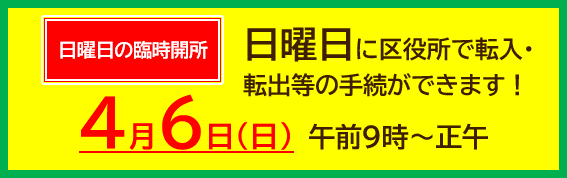 日曜日の臨時開所

日曜日に区役所で転入・転出等の手続ができます！

4月6日（日） 午前9時～正午